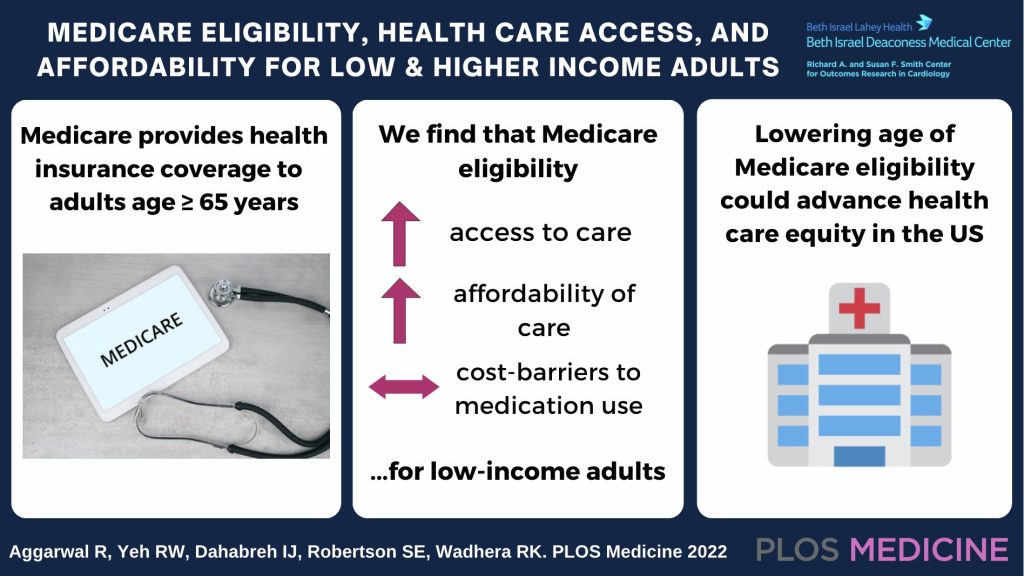 MEDICARE ELIGIBILITY, HEALTH CARE ACCESS, AND AFFORDABILITY FOR LOW & HIGHER INCOME ADULTS

Beth Israel Lahey Health
Beth Israel Deaconess Medical Center
Richard A. and Susan F. Smith Center for Outcomes Research in Cardiology

Medicare provides health insurance coverage to adults age ≥ 65 years

MEDICARE

We find that Medicare eligibility

access to care

affordability of care

cost-barriers to medication use

...for low-income adults

Lowering age of Medicare eligibility could advance health care equity in the US

Aggarwal R, Yeh RW, Dahabreh IJ, Robertson SE, Wadhera RK. PLOS Medicine 2022

PLOS MEDICINE